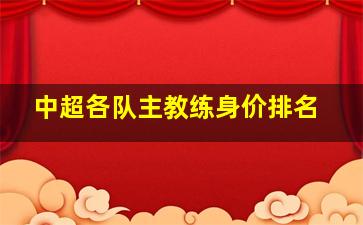 中超各队主教练身价排名